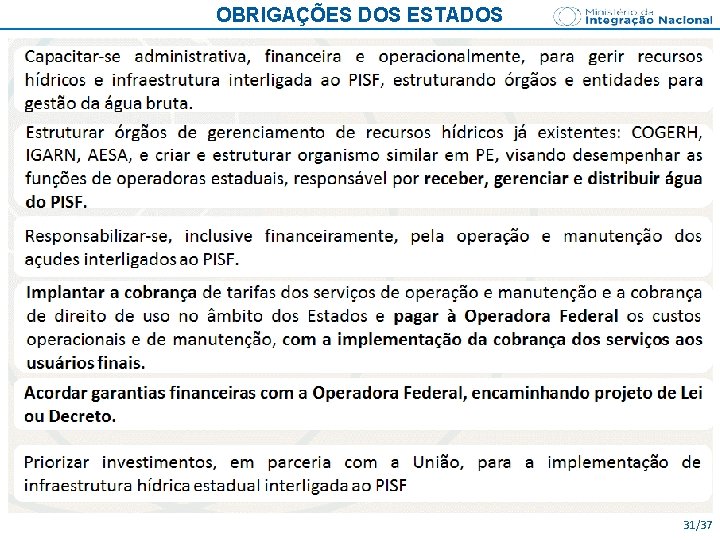 OBRIGAÇÕES DOS ESTADOS

Ministério da
Integração Nacional

Capacitar-se administrativa, financeira e operacionalmente, para gerir recursos hídricos e infraestrutura interligada ao PISF, estruturando órgãos e entidades para gestão da água bruta.

Estruturar órgãos de gerenciamento de recursos hídricos já existentes: COGERH, IGARN, AESA, e criar e estruturar organismo similar em PE, visando desempenhar as funções de operadoras estaduais, responsável por receber, gerenciar e distribuir água do PISF.

Responsabilizar-se, inclusive financeiramente, pela operação e manutenção dos açudes interligados ao PISF.

Implantar a cobrança de tarifas dos serviços de operação e manutenção e a cobrança de direito de uso no âmbito dos Estados e pagar à Operadora Federal os custos operacionais e de manutenção, com a implementação da cobrança dos serviços aos usuários finais.

Acordar garantias financeiras com a Operadora Federal, encaminhando projeto de Lei ou Decreto.

Priorizar investimentos, em parceria com a União, para a implementação de infraestrutura hídrica estadual interligada ao PISF

31/37